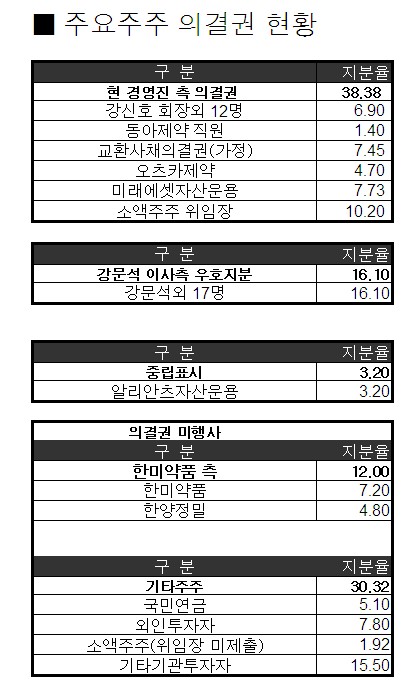 ■ 주요주주 의결권 현황

| 구 분 | 지분율 |
|---|---|
| 현 경영진 측 의결권 | 38.38 |
| 강신호 회장외 12명 | 6.90 |
| 동아제약 직원 | 1.40 |
| 교환사채의결권(가정) | 7.45 |
| 오츠카제약 | 4.70 |
| 미래에셋자산운용 | 7.73 |
| 소액주주 위임장 | 10.20 |

| 구 분 | 지분율 |
|---|---|
| 강문석 이사측 우호지분 | 16.10 |
| 강문석외 17명 | 16.10 |

| 구 분 | 지분율 |
|---|---|
| 중립표시 | 3.20 |
| 알리안츠자산운용 | 3.20 |

의결권 미행사

| 구 분 | 지분율 |
|---|---|
| 한미약품 측 | 12.00 |
| 한미약품 | 7.20 |
| 한양정밀 | 4.80 |

| 구 분 | 지분율 |
|---|---|
| 기타주주 | 30.32 |
| 국민연금 | 5.10 |
| 외인투자자 | 7.80 |
| 소액주주(위임장 미제출) | 1.92 |
| 기타기관투자자 | 15.50 |